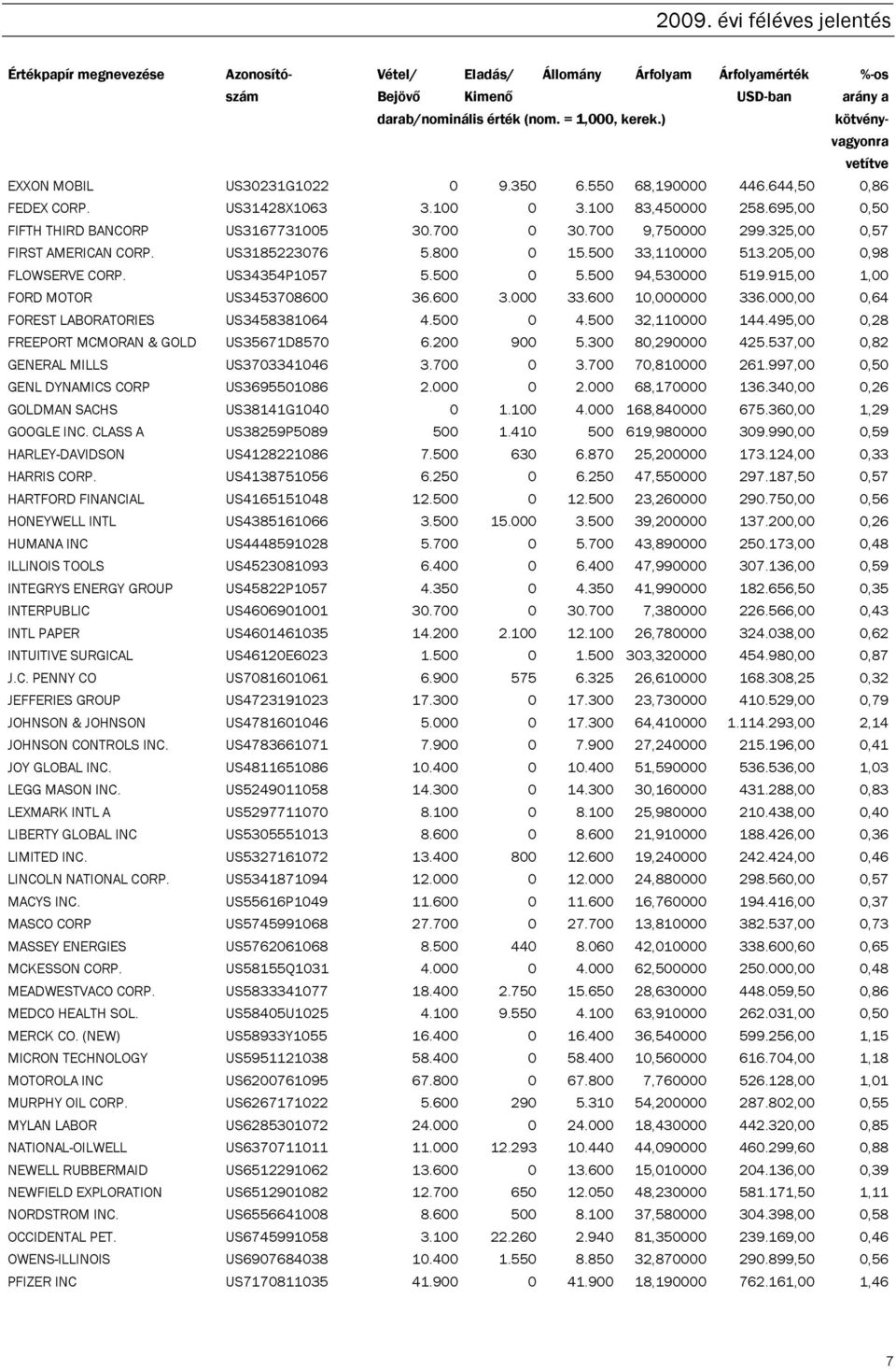 2009. évi féléves jelentés

| Értékpapír megnevezése | Azonosító-szám | Vétel/ Bejövő | Eladás/ Kimenő | Állomány | Árfolyam | Árfolyamérték USD-ban | %-os arány a kötvény-vagyonra vetítve |
|---|---|---|---|---|---|---|---|
| | | darab/nominális érték (nom. = 1,000, kerek.) | | | | | |
| EXXON MOBIL | US30231G1022 | 0 | 9.350 | 6.550 | 68,190000 | 446.644,50 | 0,86 |
| FEDEX CORP. | US31428X1063 | 3.100 | 0 | 3.100 | 83,450000 | 258.695,00 | 0,50 |
| FIFTH THIRD BANCORP | US3167731005 | 30.700 | 0 | 30.700 | 9,750000 | 299.325,00 | 0,57 |
| FIRST AMERICAN CORP. | US3185223076 | 5.800 | 0 | 15.500 | 33,110000 | 513.205,00 | 0,98 |
| FLOWSERVE CORP. | US34354P1057 | 5.500 | 0 | 5.500 | 94,530000 | 519.915,00 | 1,00 |
| FORD MOTOR | US3453708600 | 36.600 | 3.000 | 33.600 | 10,000000 | 336.000,00 | 0,64 |
| FOREST LABORATORIES | US3458381064 | 4.500 | 0 | 4.500 | 32,110000 | 144.495,00 | 0,28 |
| FREEPORT MCMORAN & GOLD | US35671D8570 | 6.200 | 900 | 5.300 | 80,290000 | 425.537,00 | 0,82 |
| GENERAL MILLS | US3703341046 | 3.700 | 0 | 3.700 | 70,810000 | 261.997,00 | 0,50 |
| GENL DYNAMICS CORP | US3695501086 | 2.000 | 0 | 2.000 | 68,170000 | 136.340,00 | 0,26 |
| GOLDMAN SACHS | US38141G1040 | 0 | 1.100 | 4.000 | 168,840000 | 675.360,00 | 1,29 |
| GOOGLE INC. CLASS A | US38259P5089 | 500 | 1.410 | 500 | 619,980000 | 309.990,00 | 0,59 |
| HARLEY-DAVIDSON | US4128221086 | 7.500 | 630 | 6.870 | 25,200000 | 173.124,00 | 0,33 |
| HARRIS CORP. | US4138751056 | 6.250 | 0 | 6.250 | 47,550000 | 297.187,50 | 0,57 |
| HARTFORD FINANCIAL | US4165151048 | 12.500 | 0 | 12.500 | 23,260000 | 290.750,00 | 0,56 |
| HONEYWELL INTL | US4385161066 | 3.500 | 15.000 | 3.500 | 39,200000 | 137.200,00 | 0,26 |
| HUMANA INC | US4448591028 | 5.700 | 0 | 5.700 | 43,890000 | 250.173,00 | 0,48 |
| ILLINOIS TOOLS | US4523081093 | 6.400 | 0 | 6.400 | 47,990000 | 307.136,00 | 0,59 |
| INTEGRYS ENERGY GROUP | US45822P1057 | 4.350 | 0 | 4.350 | 41,990000 | 182.656,50 | 0,35 |
| INTERPUBLIC | US4606901001 | 30.700 | 0 | 30.700 | 7,380000 | 226.566,00 | 0,43 |
| INTL PAPER | US4601461035 | 14.200 | 2.100 | 12.100 | 26,780000 | 324.038,00 | 0,62 |
| INTUITIVE SURGICAL | US46120E6023 | 1.500 | 0 | 1.500 | 303,320000 | 454.980,00 | 0,87 |
| J.C. PENNY CO | US7081601061 | 6.900 | 575 | 6.325 | 26,610000 | 168.308,25 | 0,32 |
| JEFFERIES GROUP | US4723191023 | 17.300 | 0 | 17.300 | 23,730000 | 410.529,00 | 0,79 |
| JOHNSON & JOHNSON | US4781601046 | 5.000 | 0 | 17.300 | 64,410000 | 1.114.293,00 | 2,14 |
| JOHNSON CONTROLS INC. | US4783661071 | 7.900 | 0 | 7.900 | 27,240000 | 215.196,00 | 0,41 |
| JOY GLOBAL INC. | US4811651086 | 10.400 | 0 | 10.400 | 51,590000 | 536.536,00 | 1,03 |
| LEGG MASON INC. | US5249011058 | 14.300 | 0 | 14.300 | 30,160000 | 431.288,00 | 0,83 |
| LEXMARK INTL A | US5297711070 | 8.100 | 0 | 8.100 | 25,980000 | 210.438,00 | 0,40 |
| LIBERTY GLOBAL INC | US5305551013 | 8.600 | 0 | 8.600 | 21,910000 | 188.426,00 | 0,36 |
| LIMITED INC. | US5327161072 | 13.400 | 800 | 12.600 | 19,240000 | 242.424,00 | 0,46 |
| LINCOLN NATIONAL CORP. | US5341871094 | 12.000 | 0 | 12.000 | 24,880000 | 298.560,00 | 0,57 |
| MACYS INC. | US55616P1049 | 11.600 | 0 | 11.600 | 16,760000 | 194.416,00 | 0,37 |
| MASCO CORP | US5745991068 | 27.700 | 0 | 27.700 | 13,810000 | 382.537,00 | 0,73 |
| MASSEY ENERGIES | US5762061068 | 8.500 | 440 | 8.060 | 42,010000 | 338.600,60 | 0,65 |
| MCKESSON CORP. | US58155Q1031 | 4.000 | 0 | 4.000 | 62,500000 | 250.000,00 | 0,48 |
| MEADWESTVACO CORP. | US5833341077 | 18.400 | 2.750 | 15.650 | 28,630000 | 448.059,50 | 0,86 |
| MEDCO HEALTH SOL. | US58405U1025 | 4.100 | 9.550 | 4.100 | 63,910000 | 262.031,00 | 0,50 |
| MERCK CO. (NEW) | US58933Y1055 | 16.400 | 0 | 16.400 | 36,540000 | 599.256,00 | 1,15 |
| MICRON TECHNOLOGY | US5951121038 | 58.400 | 0 | 58.400 | 10,560000 | 616.704,00 | 1,18 |
| MOTOROLA INC | US6200761095 | 67.800 | 0 | 67.800 | 7,760000 | 526.128,00 | 1,01 |
| MURPHY OIL CORP. | US6267171022 | 5.600 | 290 | 5.310 | 54,200000 | 287.802,00 | 0,55 |
| MYLAN LABOR | US6285301072 | 24.000 | 0 | 24.000 | 18,430000 | 442.320,00 | 0,85 |
| NATIONAL-OILWELL | US6370711011 | 11.000 | 12.293 | 10.440 | 44,090000 | 460.299,60 | 0,88 |
| NEWELL RUBBERMAID | US6512291062 | 13.600 | 0 | 13.600 | 15,010000 | 204.136,00 | 0,39 |
| NEWFIELD EXPLORATION | US6512901082 | 12.700 | 650 | 12.050 | 48,230000 | 581.171,50 | 1,11 |
| NORDSTROM INC. | US6556641008 | 8.600 | 500 | 8.100 | 37,580000 | 304.398,00 | 0,58 |
| OCCIDENTAL PET. | US6745991058 | 3.100 | 22.260 | 2.940 | 81,350000 | 239.169,00 | 0,46 |
| OWENS-ILLINOIS | US6907684038 | 10.400 | 1.550 | 8.850 | 32,870000 | 290.899,50 | 0,56 |
| PFIZER INC | US7170811035 | 41.900 | 0 | 41.900 | 18,190000 | 762.161,00 | 1,46 |

7